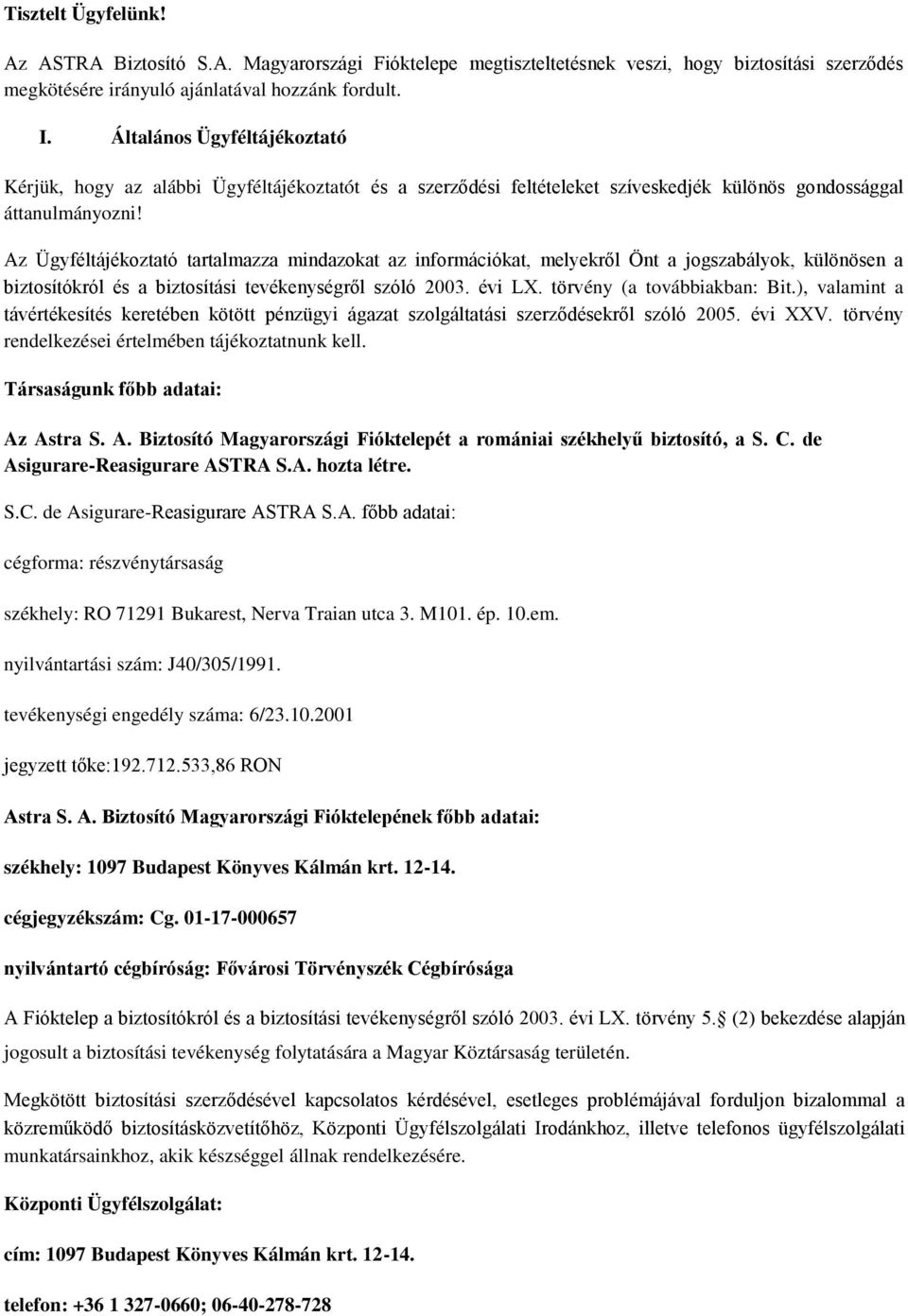 Tisztelt Ügyfelünk!

Az ASTRA Biztosító S.A. Magyarországi Fióktelepe megtiszteltetésnek veszi, hogy biztosítási szerződés megkötésére irányuló ajánlatával hozzánk fordult.

I. Általános Ügyféltájékoztató

Kérjük, hogy az alábbi Ügyféltájékoztatót és a szerződési feltételeket szíveskedjék különös gondossággal áttanulmányozni!

Az Ügyféltájékoztató tartalmazza mindazokat az információkat, melyekről Önt a jogszabályok, különösen a biztosítókról és a biztosítási tevékenységről szóló 2003. évi LX. törvény (a továbbiakban: Bit.), valamint a távértékesítés keretében kötött pénzügyi ágazat szolgáltatási szerződésekről szóló 2005. évi XXV. törvény rendelkezései értelmében tájékoztatnunk kell.

Társaságunk főbb adatai:

Az Astra S. A. Biztosító Magyarországi Fióktelepét a romániai székhelyű biztosító, a S. C. de Asigurare-Reasigurare ASTRA S.A. hozta létre.

S.C. de Asigurare-Reasigurare ASTRA S.A. főbb adatai:

cégforma: részvénytársaság

székhely: RO 71291 Bukarest, Nerva Traian utca 3. M101. ép. 10.em.

nyilvántartási szám: J40/305/1991.

tevékenységi engedély száma: 6/23.10.2001

jegyzett tőke:192.712.533,86 RON

Astra S. A. Biztosító Magyarországi Fióktelepének főbb adatai:

székhely: 1097 Budapest Könyves Kálmán krt. 12-14.

cégjegyzékszám: Cg. 01-17-000657

nyilvántartó cégbíróság: Fővárosi Törvényszék Cégbírósága

A Fióktelep a biztosítókról és a biztosítási tevékenységről szóló 2003. évi LX. törvény 5. (2) bekezdése alapján jogosult a biztosítási tevékenység folytatására a Magyar Köztársaság területén.

Megkötött biztosítási szerződésével kapcsolatos kérdésével, esetleges problémájával forduljon bizalommal a közreműködő biztosításközvetítőhöz, Központi Ügyfélszolgálati Irodánkhoz, illetve telefonos ügyfélszolgálati munkatársainkhoz, akik készséggel állnak rendelkezésére.

Központi Ügyfélszolgálat:

cím: 1097 Budapest Könyves Kálmán krt. 12-14.

telefon: +36 1 327-0660; 06-40-278-728